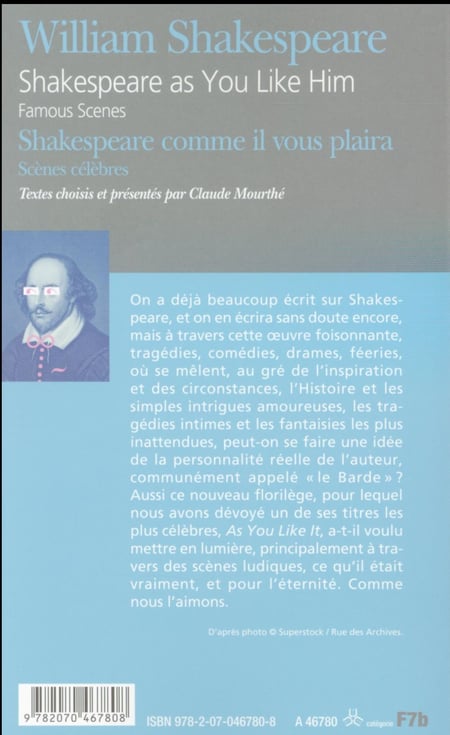 William Shakespeare
Shakespeare as You Like Him
Famous Scenes
Shakespeare comme il vous plaira
Scènes célèbres
Textes choisis et présentés par Claude Mourthé

On a déjà beaucoup écrit sur Shakespeare, et on en écrira sans doute encore, mais à travers cette œuvre foisonnante, tragédies, comédies, drames, féeries, où se mêlent, au gré de l'inspiration et des circonstances, l'Histoire et les simples intrigues amoureuses, les tragédies intimes et les fantaisies les plus inattendues, peut-on se faire une idée de la personnalité réelle de l'auteur, communément appelé « le Barde » ? Aussi ce nouveau florilège, pour lequel nous avons dévoyé un de ses titres les plus célèbres, As You Like It, a-t-il voulu mettre en lumière, principalement à travers des scènes ludiques, ce qu'il était vraiment, et pour l'éternité. Comme nous l'aimons.

D'après photo © Superstock / Rue des Archives.

9 782070 467808

ISBN 978-2-07-046780-8 A 46780 catégorie F7b